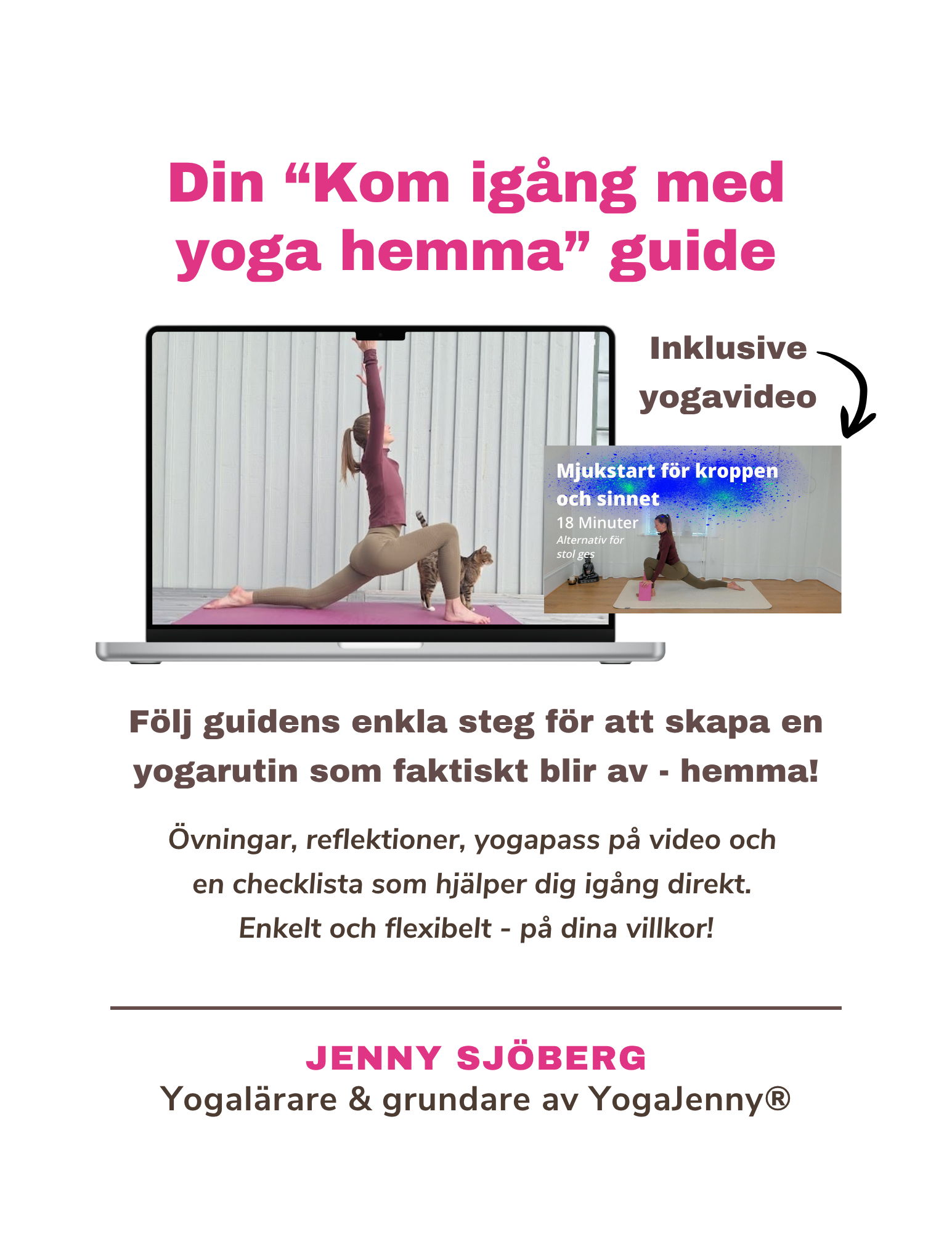 Din "Kom igång med yoga hemma" guide

Inklusive yogavideo

Mjukstart för kroppen och sinnet
18 Minuter
Alternativ för stol ges

Följ guidens enkla steg för att skapa en yogarutin som faktiskt blir av - hemma!

Övningar, reflektioner, yogapass på video och en checklista som hjälper dig igång direkt. Enkelt och flexibelt - på dina villkor!

JENNY SJÖBERG
Yogalärare & grundare av YogaJenny®